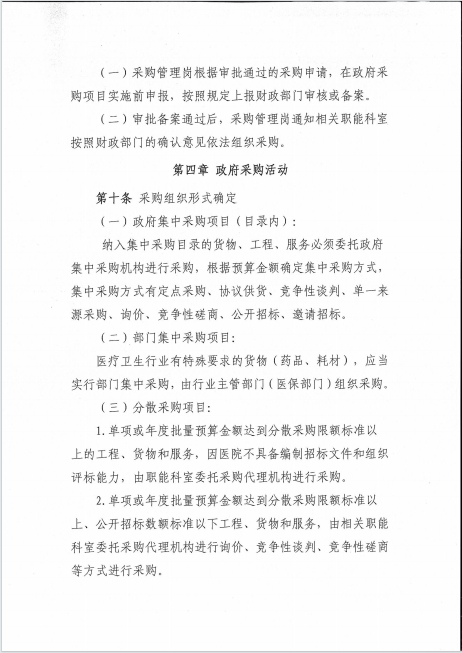 （一）采购管理岗根据审批通过的采购申请，在政府采购项目实施前申报，按照规定上报财政部门审核或备案。

（二）审批备案通过后，采购管理岗通知相关职能科室按照财政部门的确认意见依法组织采购。

第四章 政府采购活动

第十条 采购组织形式确定

（一）政府集中采购项目（目录内）：

纳入集中采购目录的货物、工程、服务必须委托政府集中采购机构进行采购，根据预算金额确定集中采购方式，集中采购方式有定点采购、协议供货、竞争性谈判、单一来源采购、询价、竞争性磋商、公开招标、邀请招标。

（二）部门集中采购项目：

医疗卫生行业有特殊要求的货物（药品、耗材），应当实行部门集中采购，由行业主管部门（医保部门）组织采购。

（三）分散采购项目：

1.单项或年度批量预算金额达到分散采购限额标准以上的工程、货物和服务，因医院不具备编制招标文件和组织评标能力，由职能科室委托采购代理机构进行采购。

2.单项或年度批量预算金额达到分散采购限额标准以上、公开招标数额标准以下工程、货物和服务，由相关职能科室委托采购代理机构进行询价、竞争性谈判、竞争性磋商等方式进行采购。